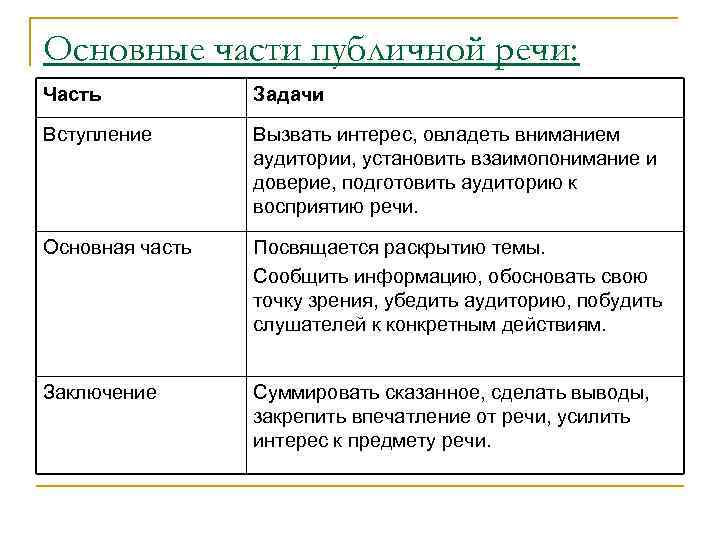 Основные части публичной речи:

| Часть | Задачи |
|---|---|
| Вступление | Вызвать интерес, овладеть вниманием аудитории, установить взаимопонимание и доверие, подготовить аудиторию к восприятию речи. |
| Основная часть | Посвящается раскрытию темы. Сообщить информацию, обосновать свою точку зрения, убедить аудиторию, побудить слушателей к конкретным действиям. |
| Заключение | Суммировать сказанное, сделать выводы, закрепить впечатление от речи, усилить интерес к предмету речи. |